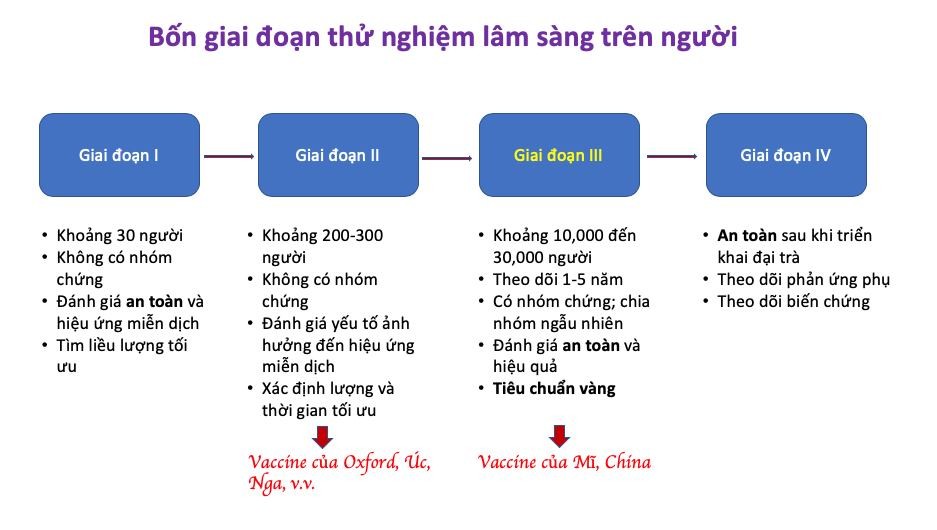 Bốn giai đoạn thử nghiệm lâm sàng trên người

Giai đoạn I

Giai đoạn II

Giai đoạn III

Giai đoạn IV

• Khoảng 30 người
• Không có nhóm chứng
• Đánh giá an toàn và hiệu ứng miễn dịch
• Tìm liều lượng tối ưu

• Khoảng 200-300 người
• Không có nhóm chứng
• Đánh giá yếu tố ảnh hưởng đến hiệu ứng miễn dịch
• Xác định lượng và thời gian tối ưu

Vaccine của Oxford, Úc, Nga, v.v.

• Khoảng 10,000 đến 30,000 người
• Theo dõi 1-5 năm
• Có nhóm chứng; chia nhóm ngẫu nhiên
• Đánh giá an toàn và hiệu quả
• Tiêu chuẩn vàng

Vaccine của Mĩ, China

• An toàn sau khi triển khai đại trà
• Theo dõi phản ứng phụ
• Theo dõi biến chứng